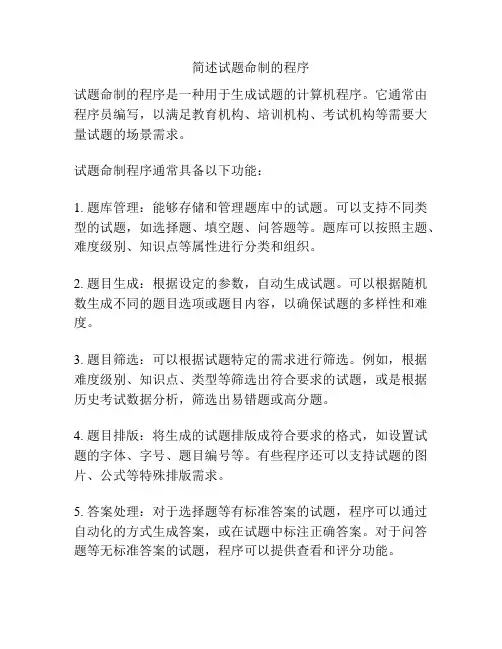 简述试题命制的程序

试题命制的程序是一种用于生成试题的计算机程序。它通常由程序员编写，以满足教育机构、培训机构、考试机构等需要大量试题的场景需求。

试题命制程序通常具备以下功能：

1. 题库管理：能够存储和管理题库中的试题。可以支持不同类型的试题，如选择题、填空题、问答题等。题库可以按照主题、难度级别、知识点等属性进行分类和组织。

2. 题目生成：根据设定的参数，自动生成试题。可以根据随机数生成不同的题目选项或题目内容，以确保试题的多样性和难度。

3. 题目筛选：可以根据试题特定的需求进行筛选。例如，根据难度级别、知识点、类型等筛选出符合要求的试题，或是根据历史考试数据分析，筛选出易错题或高分题。

4. 题目排版：将生成的试题排版成符合要求的格式，如设置试题的字体、字号、题目编号等。有些程序还可以支持试题的图片、公式等特殊排版需求。

5. 答案处理：对于选择题等有标准答案的试题，程序可以通过自动化的方式生成答案，或在试题中标注正确答案。对于问答题等无标准答案的试题，程序可以提供查看和评分功能。